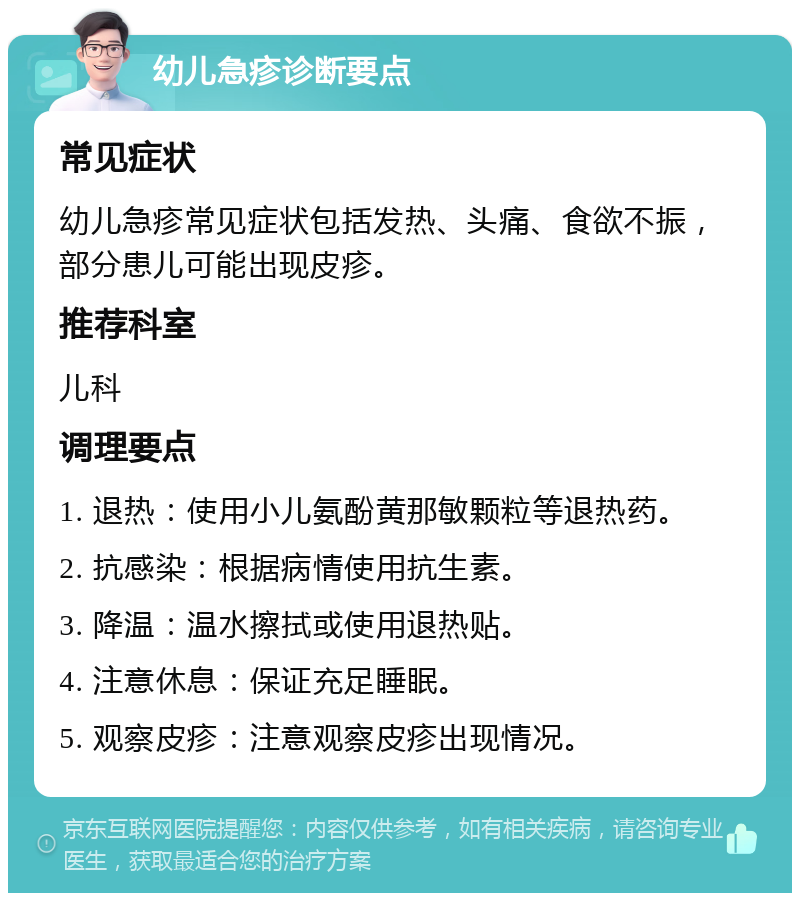 幼儿急疹诊断要点

常见症状

幼儿急疹常见症状包括发热、头痛、食欲不振，部分患儿可能出现皮疹。

推荐科室

儿科

调理要点

1. 退热：使用小儿氨酚黄那敏颗粒等退热药。

2. 抗感染：根据病情使用抗生素。

3. 降温：温水擦拭或使用退热贴。

4. 注意休息：保证充足睡眠。

5. 观察皮疹：注意观察皮疹出现情况。

京东互联网医院提醒您：内容仅供参考，如有相关疾病，请咨询专业医生，获取最适合您的治疗方案